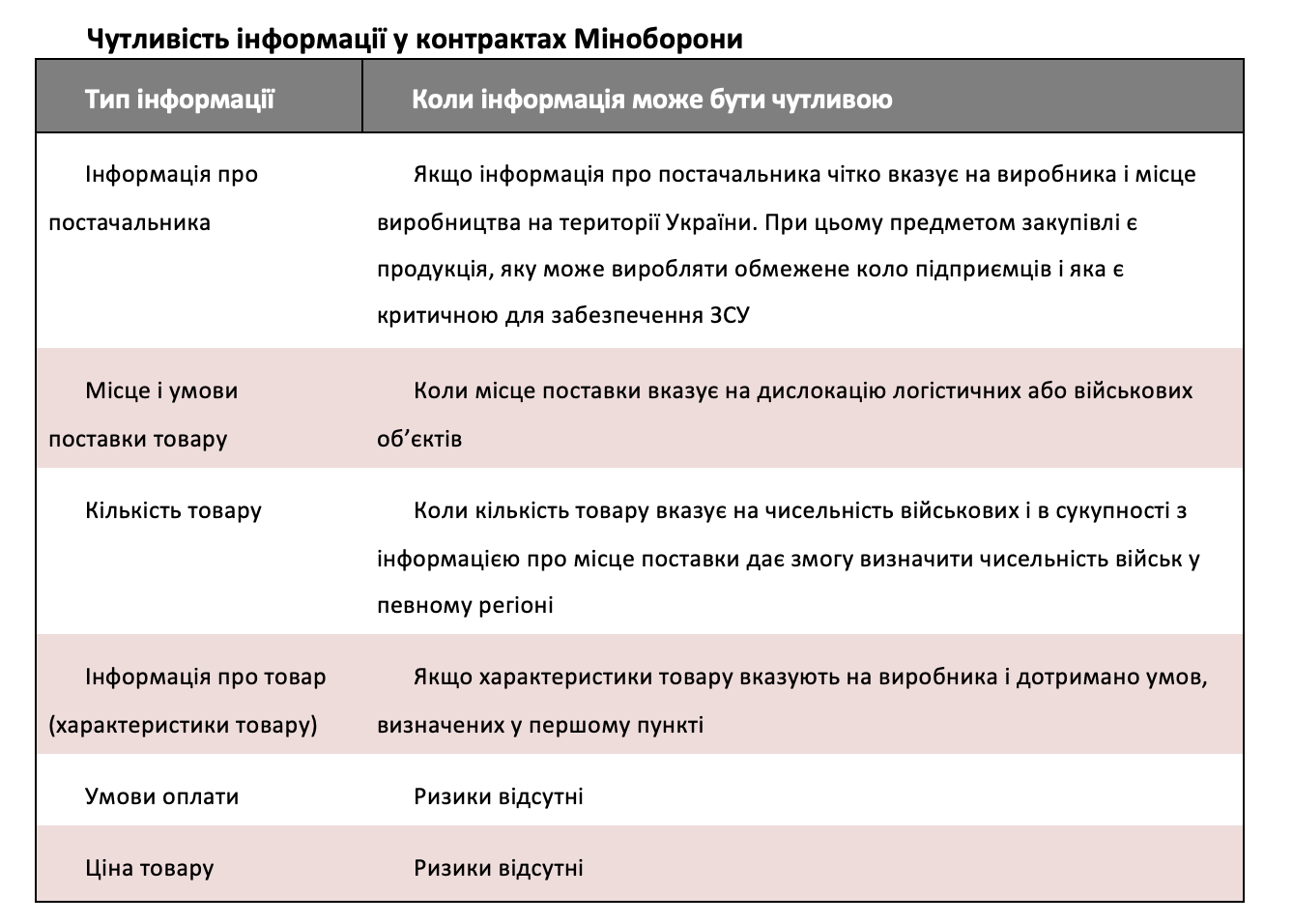 Чутливість інформації у контрактах Міноборони

| Тип інформації | Коли інформація може бути чутливою |
|---|---|
| Інформація про постачальника | Якщо інформація про постачальника чітко вказує на виробника і місце виробництва на території України. При цьому предметом закупівлі є продукція, яку може виробляти обмежене коло підприємців і яка є критичною для забезпечення ЗСУ |
| Місце і умови поставки товару | Коли місце поставки вказує на дислокацію логістичних або військових об’єктів |
| Кількість товару | Коли кількість товару вказує на чисельність військових і в сукупності з інформацією про місце поставки дає змогу визначити чисельність військ у певному регіоні |
| Інформація про товар (характеристики товару) | Якщо характеристики товару вказують на виробника і дотримано умов, визначених у першому пункті |
| Умови оплати | Ризики відсутні |
| Ціна товару | Ризики відсутні |